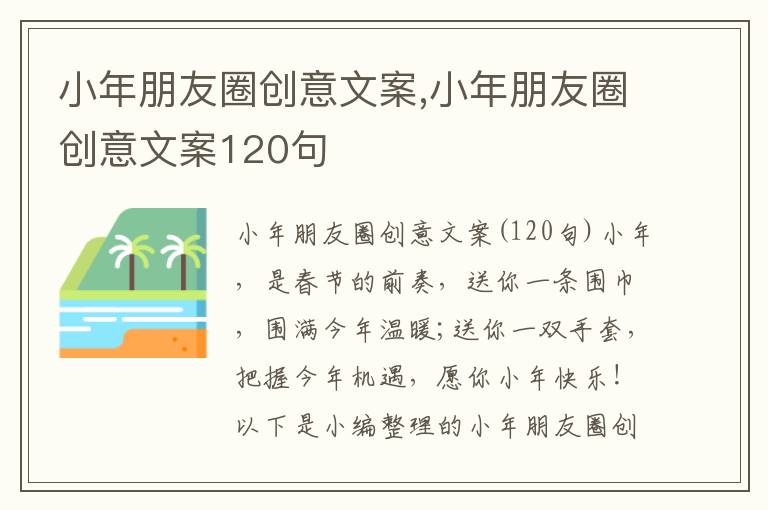 小年朋友圈创意文案,小年朋友圈创意文案120句

小年朋友圈创意文案(120句) 小年，是春节的前奏，送你一条围巾，围满今年温暖;送你一双手套，把握今年机遇，愿你小年快乐!以下是小编整理的小年朋友圈创